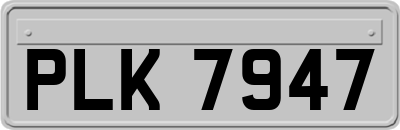 PLK 7947